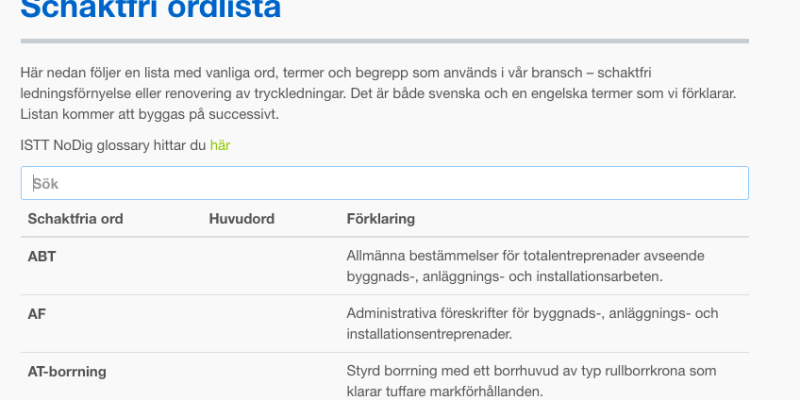 Schaktfri ordlista

Här nedan följer en lista med vanliga ord, termer och begrepp som används i vår bransch – schaktfri ledningsförnyelse eller renovering av tryckledningar. Det är både svenska och en engelska termer som vi förklarar. Listan kommer att byggas på successivt.

ISTT NoDig glossary hittar du här

Sök

| Schaktfria ord | Huvudord | Förklaring |
|---|---|---|
| ABT | | Allmänna bestämmelser för totalentreprenader avseende byggnads-, anläggnings- och installationsarbeten. |
| AF | | Administrativa föreskrifter för byggnads-, anläggnings- och installationsentreprenader. |
| AT-borrning | | Styrd borrning med ett borrhuvud av typ rullborrkrona som klarar tuffare markförhållanden. |